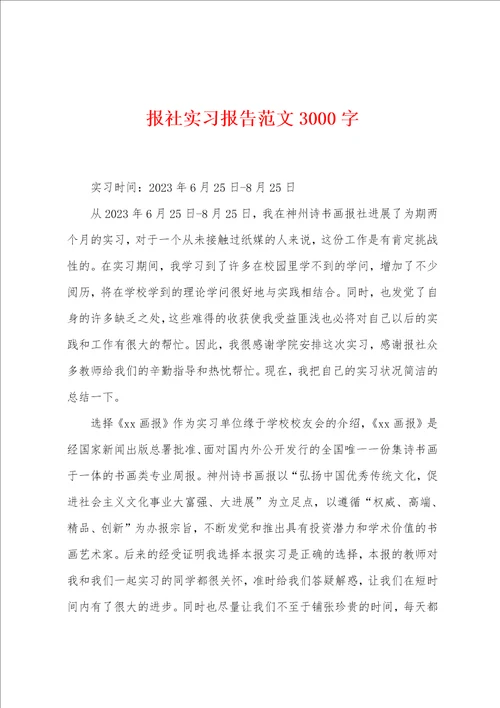 报社实习报告范文 3000 字

实习时间：2023 年 6 月 25 日-8 月 25 日

从 2023 年 6 月 25 日-8 月 25 日，我在神州诗书画报社进展了为期两个月的实习，对于一个从未接触过纸媒的人来说，这份工作是有肯定挑战性的。在实习期间，我学习到了许多在校园里学不到的学问，增加了不少阅历，将在学校学到的理论学问很好地与实践相结合。同时，也发觉了自身的许多缺乏之处，这些难得的收获使我受益匪浅也必将对自己以后的实践和工作有很大的帮忙。因此，我很感谢学院安排这次实习，感谢报社众多教师给我们的辛勤指导和热忱帮忙。现在，我把自己的实习状况简洁的总结一下。

选择《xx 画报》作为实习单位缘于学校校友会的介绍，《xx 画报》是经国家新闻出版总署批准、面对国内外公开发行的全国唯一一份集诗书画于一体的书画类专业周报。神州诗书画报以“弘扬中国优秀传统文化，促进社会主义文化事业大富强、大进展”为立足点，以遵循“权威、高端、精品、创新”为办报宗旨，不断发觉和推出具有投资潜力和学术价值的书画艺术家。后来的经受证明我选择本报实习是正确的选择，本报的教师对我和我们一起实习的同学都很关怀，准时给我们答疑解惑，让我们在短时间内有了很大的进步。同时也尽量让我们不至于铺张珍贵的时间，每天都